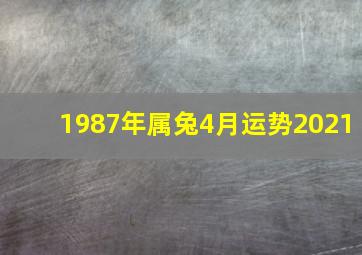 1987年属兔4月运势2021